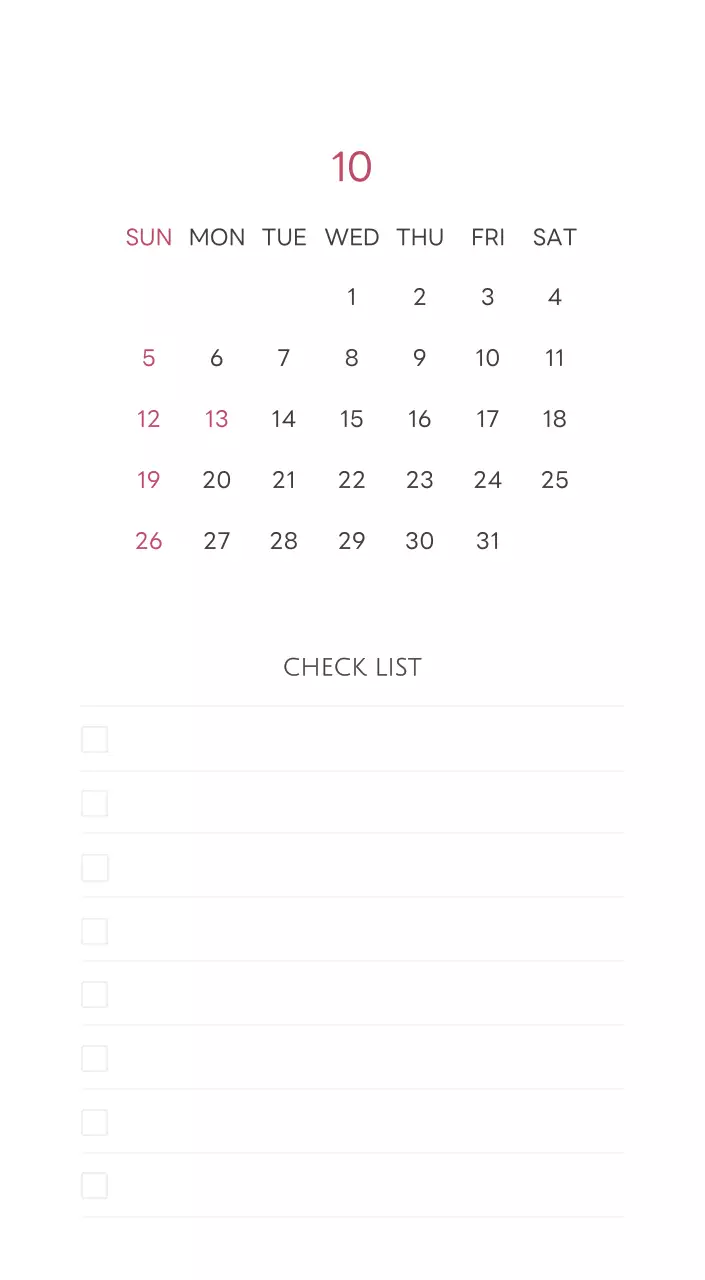 10

| SUN | MON | TUE | WED | THU | FRI | SAT |
|---|---|---|---|---|---|---|
| | | | 1 | 2 | 3 | 4 |
| 5 | 6 | 7 | 8 | 9 | 10 | 11 |
| 12 | 13 | 14 | 15 | 16 | 17 | 18 |
| 19 | 20 | 21 | 22 | 23 | 24 | 25 |
| 26 | 27 | 28 | 29 | 30 | 31 | |

CHECK LIST

☐
☐
☐
☐
☐
☐
☐
☐